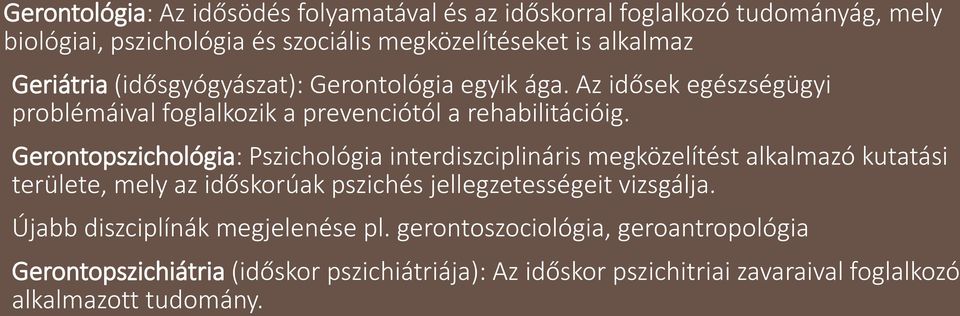 Gerontológia: Az idősödés folyamatával és az időskorral foglalkozó tudományág, mely biológiai, pszichológia és szociális megközelítéseket is alkalmaz

Geriátria (idősgyógyászat): Gerontológia egyik ága. Az idősek egészségügyi problémáival foglalkozik a prevenciótól a rehabilitációig.

Gerontopszichológia: Pszichológia interdiszciplináris megközelítést alkalmazó kutatási területe, mely az időskorúak pszichés jellegzetességeit vizsgálja.

Újabb diszciplínák megjelenése pl. gerontoszociológia, geroantropológia

Gerontopszichiátria (időskor pszichiátriája): Az időskor pszichitriai zavaraival foglalkozó alkalmazott tudomány.